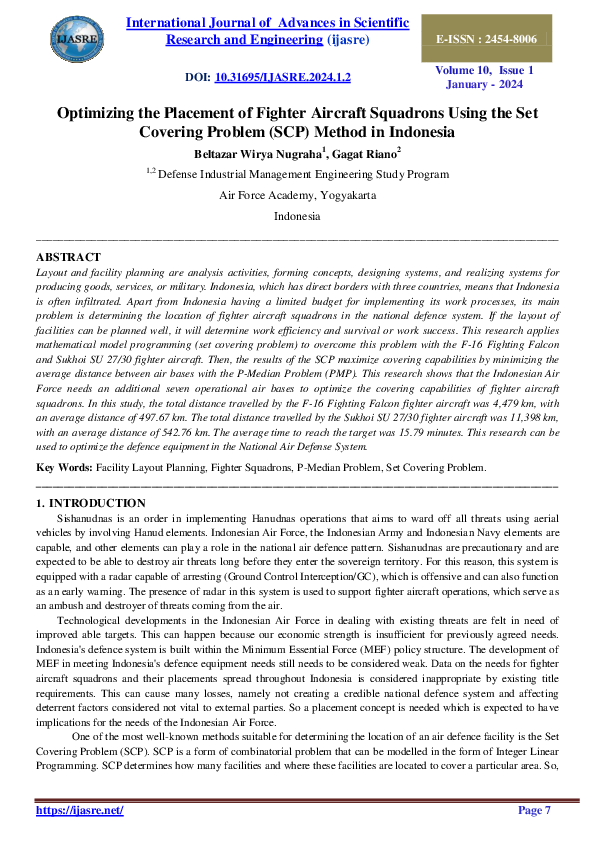 IJASRE

International Journal of Advances in Scientific Research and Engineering (ijasre)

E-ISSN : 2454-8006

DOI: 10.31695/IJASRE.2024.1.2

Volume 10, Issue 1
January - 2024

Optimizing the Placement of Fighter Aircraft Squadrons Using the Set Covering Problem (SCP) Method in Indonesia

Beltazar Wirya Nugraha$^1$, Gagat Riano$^2$

$^{1,2}$ Defense Industrial Management Engineering Study Program

Air Force Academy, Yogyakarta

Indonesia

ABSTRACT

Layout and facility planning are analysis activities, forming concepts, designing systems, and realizing systems for producing goods, services, or military. Indonesia, which has direct borders with three countries, means that Indonesia is often infiltrated. Apart from Indonesia having a limited budget for implementing its work processes, its main problem is determining the location of fighter aircraft squadrons in the national defence system. If the layout of facilities can be planned well, it will determine work efficiency and survival or work success. This research applies mathematical model programming (set covering problem) to overcome this problem with the F-16 Fighting Falcon and Sukhoi SU 27/30 fighter aircraft. Then, the results of the SCP maximize covering capabilities by minimizing the average distance between air bases with the P-Median Problem (PMP). This research shows that the Indonesian Air Force needs an additional seven operational air bases to optimize the covering capabilities of fighter aircraft squadrons. In this study, the total distance travelled by the F-16 Fighting Falcon fighter aircraft was 4,479 km, with an average distance of 497.67 km. The total distance travelled by the Sukhoi SU 27/30 fighter aircraft was 11,398 km, with an average distance of 542.76 km. The average time to reach the target was 15.79 minutes. This research can be used to optimize the defence equipment in the National Air Defense System.

Key Words: Facility Layout Planning, Fighter Squadrons, P-Median Problem, Set Covering Problem.

1. INTRODUCTION

Sishanudnas is an order in implementing Hanudnas operations that aims to ward off all threats using aerial vehicles by involving Hanud elements. Indonesian Air Force, the Indonesian Army and Indonesian Navy elements are capable, and other elements can play a role in the national air defence pattern. Sishanudnas are precautionary and are expected to be able to destroy air threats long before they enter the sovereign territory. For this reason, this system is equipped with a radar capable of arresting (Ground Control Interception/GC), which is offensive and can also function as an early warning. The presence of radar in this system is used to support fighter aircraft operations, which serve as an ambush and destroyer of threats coming from the air.

Technological developments in the Indonesian Air Force in dealing with existing threats are felt in need of improved able targets. This can happen because our economic strength is insufficient for previously agreed needs. Indonesia's defence system is built within the Minimum Essential Force (MEF) policy structure. The development of MEF in meeting Indonesia's defence equipment needs still needs to be considered weak. Data on the needs for fighter aircraft squadrons and their placements spread throughout Indonesia is considered inappropriate by existing title requirements. This can cause many losses, namely not creating a credible national defence system and affecting deterrent factors considered not vital to external parties. So a placement concept is needed which is expected to have implications for the needs of the Indonesian Air Force.

One of the most well-known methods suitable for determining the location of an air defence facility is the Set Covering Problem (SCP). SCP is a form of combinatorial problem that can be modelled in the form of Integer Linear Programming. SCP determines how many facilities and where these facilities are located to cover a particular area. So,

https://ijasre.net/

Page 7